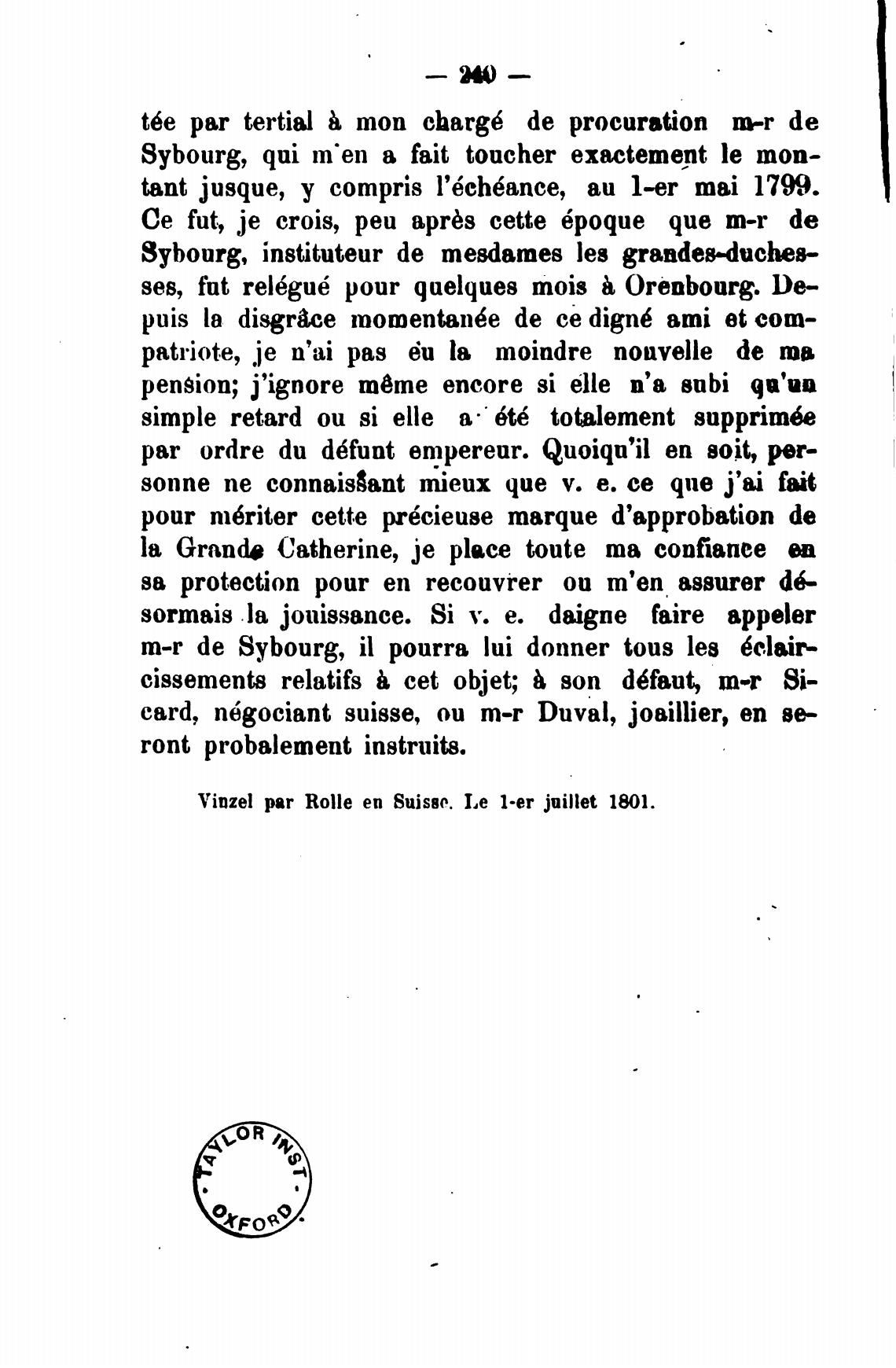 — 240 —

tée par tertial à mon chargé de procuration m-r de Sybourg, qui m'en a fait toucher exactement le montant jusque, y compris l'échéance, au 1-er mai 1799. Ce fut, je crois, peu après cette époque que m-r de Sybourg, instituteur de mesdames les grandes-duchesses, fut relégué pour quelques mois à Orenbourg. Depuis la disgrâce momentanée de ce digné ami et compatriote, je n'ai pas eu la moindre nouvelle de ma pension; j'ignore même encore si elle n'a subi qu'un simple retard ou si elle a été totalement supprimée par ordre du défunt empereur. Quoiqu'il en soit, personne ne connaissant mieux que v. e. ce que j'ai fait pour mériter cette précieuse marque d'approbation de la Grande Catherine, je place toute ma confiance en sa protection pour en recouvrer ou m'en assurer désormais la jouissance. Si v. e. daigne faire appeler m-r de Sybourg, il pourra lui donner tous les éclaircissements relatifs à cet objet; à son défaut, m-r Sicard, négociant suisse, ou m-r Duval, joaillier, en seront probalement instruits.

Vinzel par Rolle en Suisse. Le 1-er juillet 1801.

TAYLOR INST. OXFORD